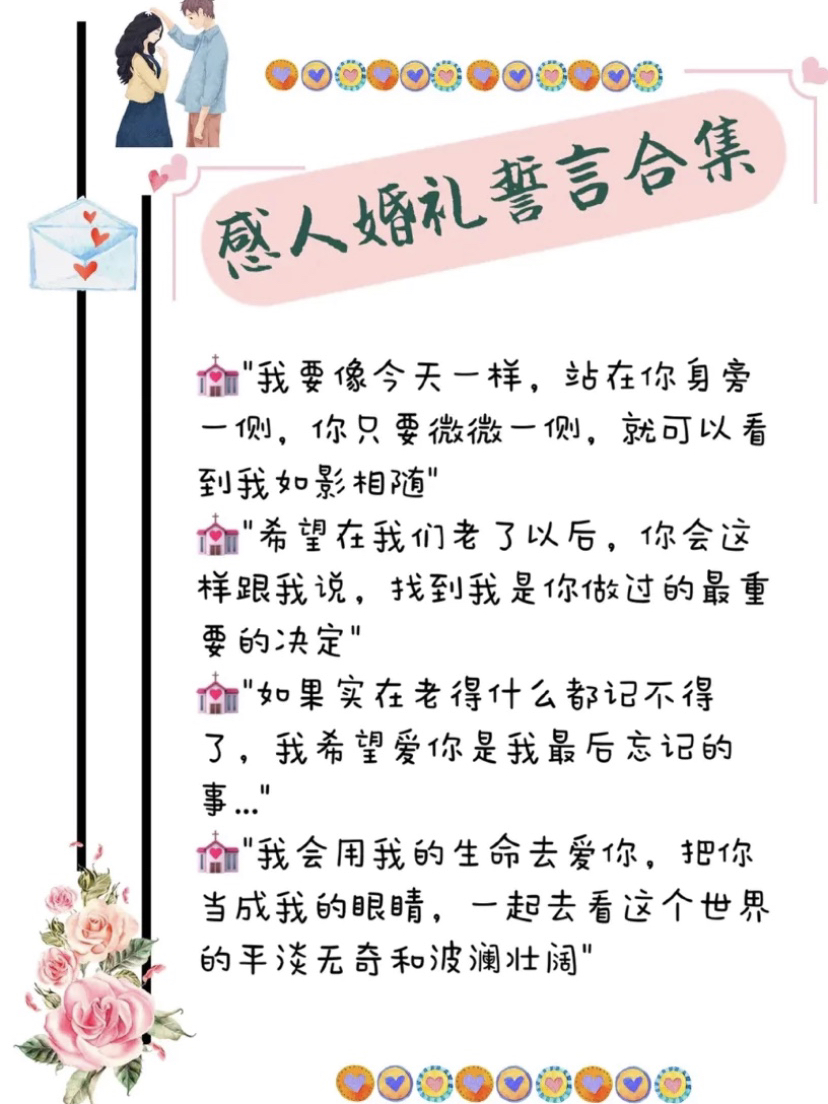 感人婚礼誓言合集

"我要像今天一样，站在你身旁一侧，你只要微微一侧，就可以看到我如影相随"

"希望在我们老了以后，你会这样跟我说，找到我是你做过的最重要的决定"

"如果实在老得什么都记不得了，我希望爱你是我最后忘记的事..."

"我会用我的生命去爱你，把你当成我的眼睛，一起去看这个世界的平淡无奇和波澜壮阔"